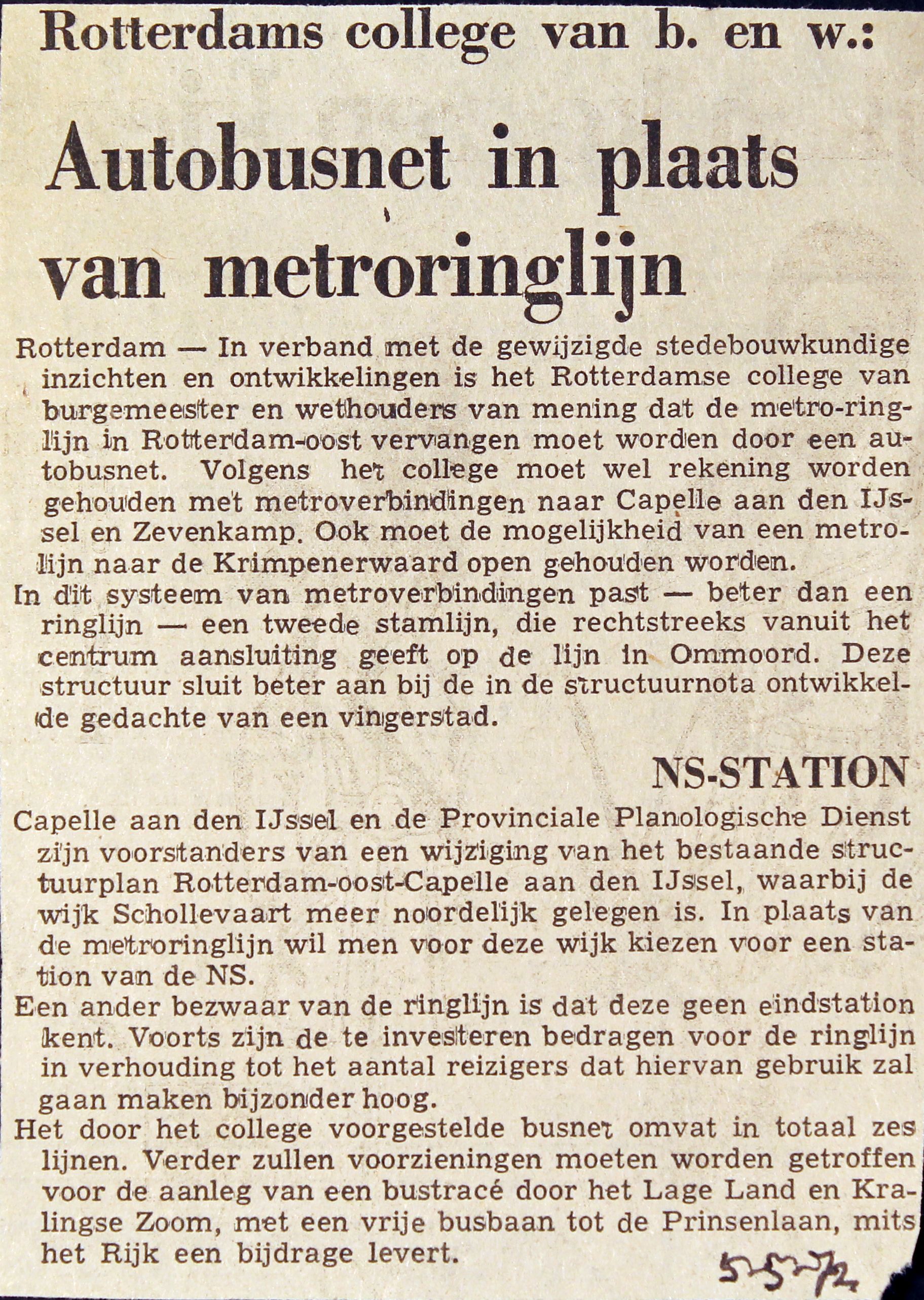 Rotterdams college van b. en w.:

Autobusnet in plaats van metroringlijn

Rotterdam — In verband met de gewijzigde stedebouwkundige inzichten en ontwikkelingen is het Rotterdamse college van burgemeester en wethouders van mening dat de metro-ringlijn in Rotterdam-oost vervangen moet worden door een autobusnet. Volgens het college moet wel rekening worden gehouden met metroverbindingen naar Capelle aan den IJssel en Zevenkamp. Ook moet de mogelijkheid van een metrolijn naar de Krimpenerwaard open gehouden worden.

In dit systeem van metroverbindingen past — beter dan een ringlijn — een tweede stamlijn, die rechtstreeks vanuit het centrum aansluiting geeft op de lijn in Ommoord. Deze structuur sluit beter aan bij de in de structuurnota ontwikkelde gedachte van een vingerstad.

NS-STATION

Capelle aan den IJssel en de Provinciale Planologische Dienst zijn voorstanders van een wijziging van het bestaande structuurplan Rotterdam-oost-Capelle aan den IJssel, waarbij de wijk Schollevaart meer noordelijk gelegen is. In plaats van de metroringlijn wil men voor deze wijk kiezen voor een station van de NS.

Een ander bezwaar van de ringlijn is dat deze geen eindstation kent. Voorts zijn de te investeren bedragen voor de ringlijn in verhouding tot het aantal reizigers dat hiervan gebruik zal gaan maken bijzonder hoog.

Het door het college voorgestelde busnet omvat in totaal zes lijnen. Verder zullen voorzieningen moeten worden getroffen voor de aanleg van een bustracé door het Lage Land en Kralingse Zoom, met een vrije busbaan tot de Prinsenlaan, mits het Rijk een bijdrage levert.

5-5-72